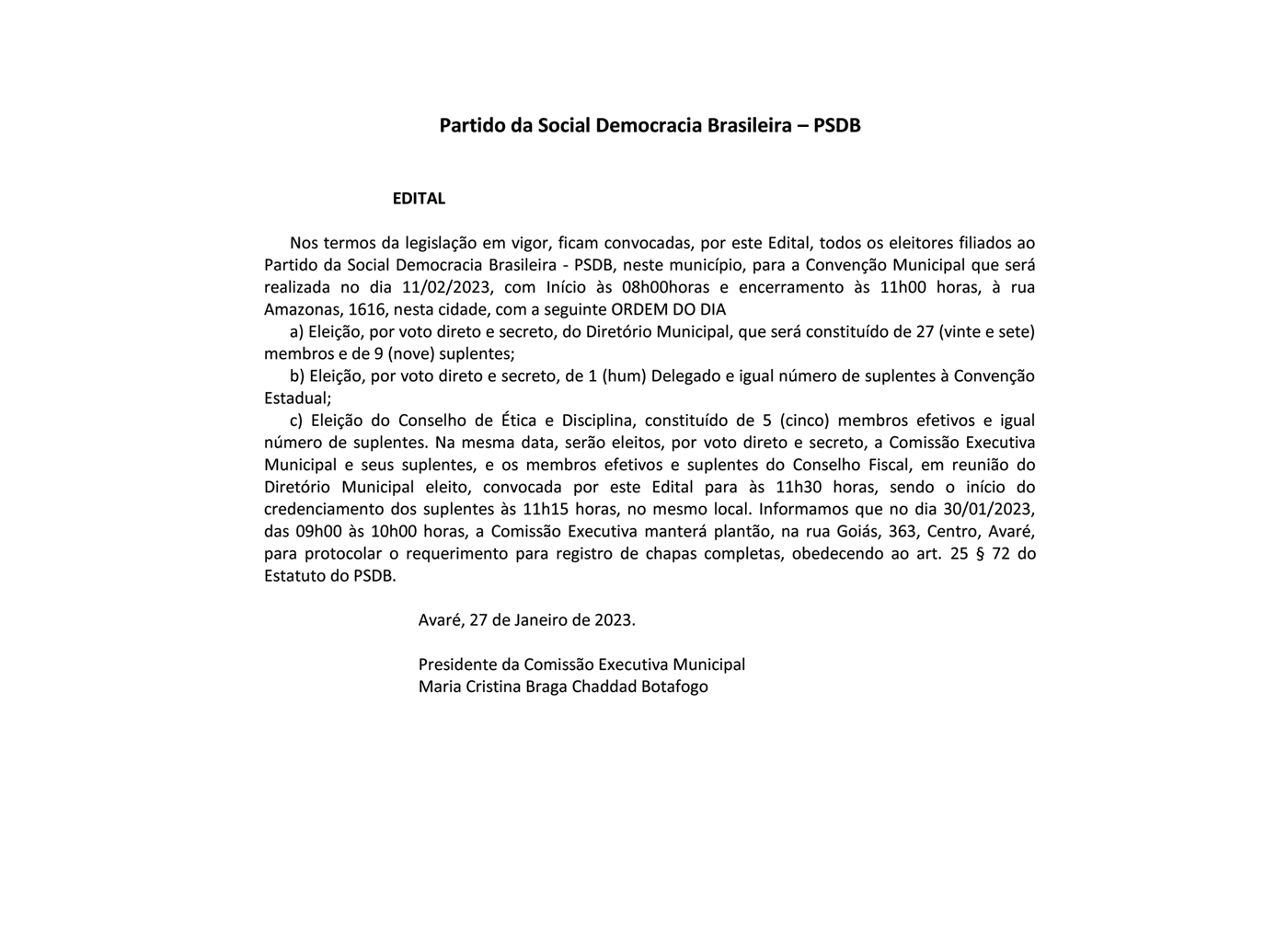 Partido da Social Democracia Brasileira – PSDB

EDITAL

Nos termos da legislação em vigor, ficam convocadas, por este Edital, todos os eleitores filiados ao Partido da Social Democracia Brasileira - PSDB, neste município, para a Convenção Municipal que será realizada no dia 11/02/2023, com Início às 08h00horas e encerramento às 11h00 horas, à rua Amazonas, 1616, nesta cidade, com a seguinte ORDEM DO DIA

a) Eleição, por voto direto e secreto, do Diretório Municipal, que será constituído de 27 (vinte e sete) membros e de 9 (nove) suplentes;

b) Eleição, por voto direto e secreto, de 1 (hum) Delegado e igual número de suplentes à Convenção Estadual;

c) Eleição do Conselho de Ética e Disciplina, constituído de 5 (cinco) membros efetivos e igual número de suplentes. Na mesma data, serão eleitos, por voto direto e secreto, a Comissão Executiva Municipal e seus suplentes, e os membros efetivos e suplentes do Conselho Fiscal, em reunião do Diretório Municipal eleito, convocada por este Edital para às 11h30 horas, sendo o início do credenciamento dos suplentes às 11h15 horas, no mesmo local. Informamos que no dia 30/01/2023, das 09h00 às 10h00 horas, a Comissão Executiva manterá plantão, na rua Goiás, 363, Centro, Avaré, para protocolar o requerimento para registro de chapas completas, obedecendo ao art. 25 § 72 do Estatuto do PSDB.

Avaré, 27 de Janeiro de 2023.

Presidente da Comissão Executiva Municipal
Maria Cristina Braga Chaddad Botafogo